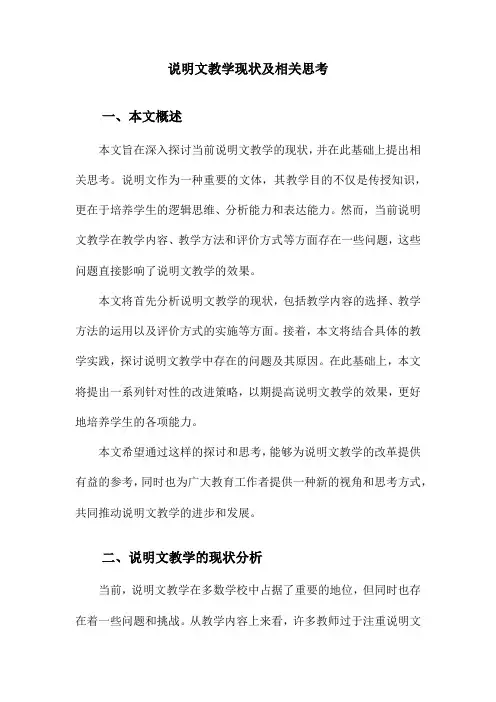 说明文教学现状及相关思考

一、本文概述

本文旨在深入探讨当前说明文教学的现状，并在此基础上提出相关思考。说明文作为一种重要的文体，其教学目的不仅是传授知识，更在于培养学生的逻辑思维、分析能力和表达能力。然而，当前说明文教学在教学内容、教学方法和评价方式等方面存在一些问题，这些问题直接影响了说明文教学的效果。

本文将首先分析说明文教学的现状，包括教学内容的选择、教学方法的运用以及评价方式的实施等方面。接着，本文将结合具体的教学实践，探讨说明文教学中存在的问题及其原因。在此基础上，本文将提出一系列针对性的改进策略，以期提高说明文教学的效果，更好地培养学生的各项能力。

本文希望通过这样的探讨和思考，能够为说明文教学的改革提供有益的参考，同时也为广大教育工作者提供一种新的视角和思考方式，共同推动说明文教学的进步和发展。

二、说明文教学的现状分析

当前，说明文教学在多数学校中占据了重要的地位，但同时也存在着一些问题和挑战。从教学内容上来看，许多教师过于注重说明文